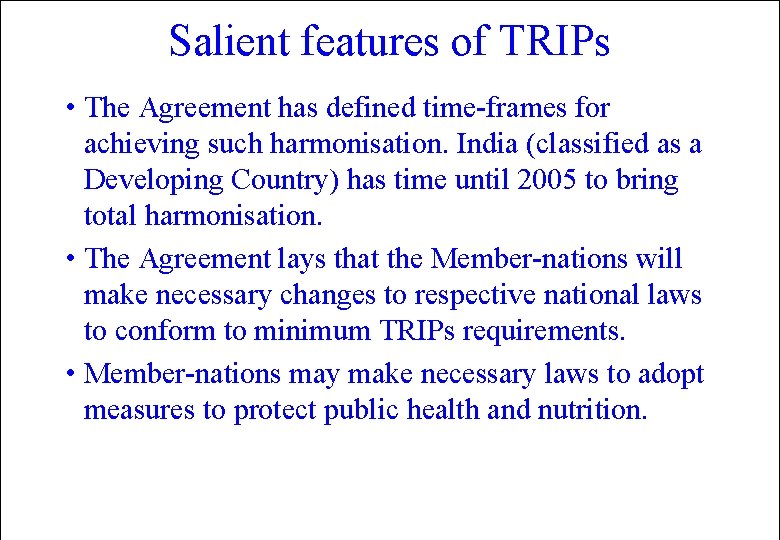 Salient features of TRIPs

• The Agreement has defined time-frames for achieving such harmonisation. India (classified as a Developing Country) has time until 2005 to bring total harmonisation.
• The Agreement lays that the Member-nations will make necessary changes to respective national laws to conform to minimum TRIPs requirements.
• Member-nations may make necessary laws to adopt measures to protect public health and nutrition.